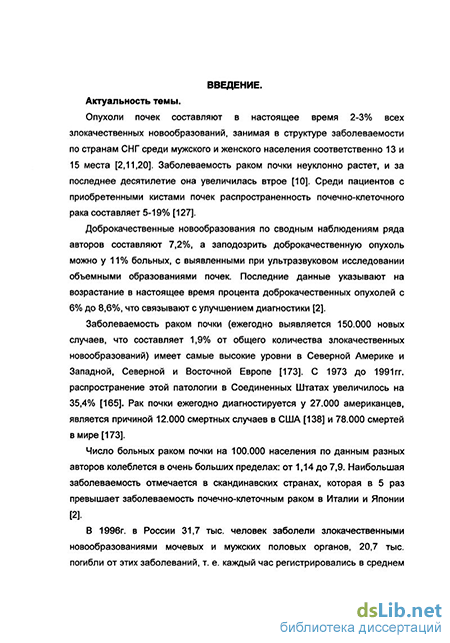 ВВЕДЕНИЕ.

Актуальность темы.

Опухоли почек составляют в настоящее время 2-3% всех злокачественных новообразований, занимая в структуре заболеваемости по странам СНГ среди мужского и женского населения соответственно 13 и 15 места [2,11,20]. Заболеваемость раком почки неуклонно растет, и за последнее десятилетие она увеличилась втрое [10]. Среди пациентов с приобретенными кистами почек распространенность почечно-клеточного рака составляет 5-19% [127].

Доброкачественные новообразования по сводным наблюдениям ряда авторов составляют 7,2%, а заподозрить доброкачественную опухоль можно у 11% больных, с выявленными при ультразвуковом исследовании объемными образованиями почек. Последние данные указывают на возрастание в настоящее время процента доброкачественных опухолей с 6% до 8,6%, что связывают с улучшением диагностики [2].

Заболеваемость раком почки (ежегодно выявляется 150.000 новых случаев, что составляет 1,9% от общего количества злокачественных новообразований) имеет самые высокие уровни в Северной Америке и Западной, Северной и Восточной Европе [173]. С 1973 до 1991гг. распространение этой патологии в Соединенных Штатах увеличилось на 35,4% [165]. Рак почки ежегодно диагностируется у 27.000 американцев, является причиной 12.000 смертных случаев в США [138] и 78.000 смертей в мире [173].

Число больных раком почки на 100.000 населения по данным разных авторов колеблется в очень больших пределах: от 1,14 до 7,9. Наибольшая заболеваемость отмечается в скандинавских странах, которая в 5 раз превышает заболеваемость почечно-клеточным раком в Италии и Японии [2].

В 1996г. в России 31,7 тыс. человек заболели злокачественными новообразованиями мочевых и мужских половых органов, 20,7 тыс. погибли от этих заболеваний, т. е. каждый час регистрировались в среднем

dsLib.net
библиотека диссертаций